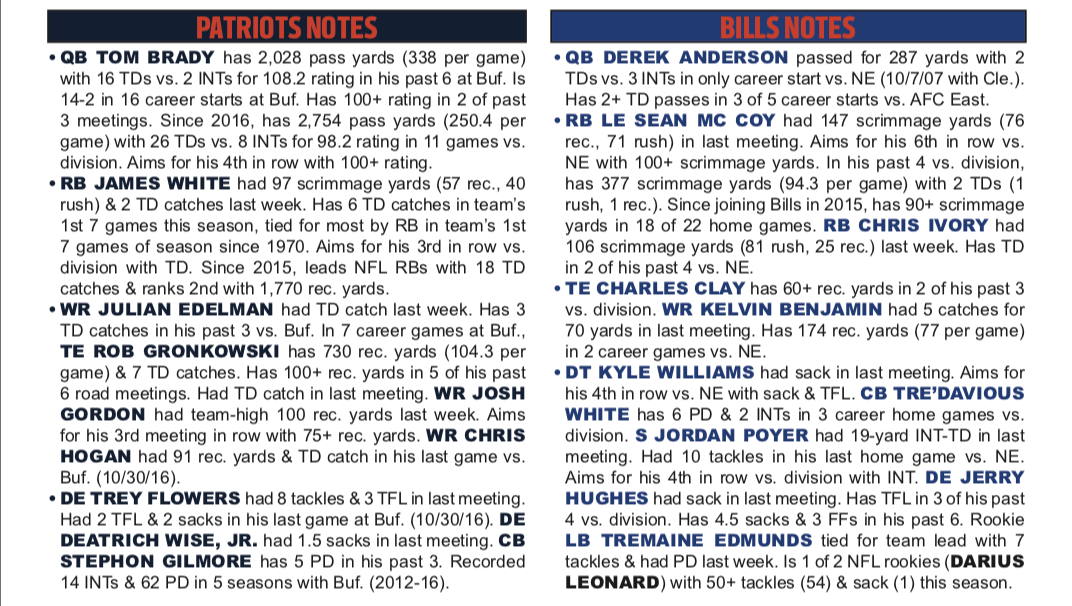 PATRIOTS NOTES

• QB TOM BRADY has 2,028 pass yards (338 per game) with 16 TDs vs. 2 INTs for 108.2 rating in his past 6 at Buf. Is 14-2 in 16 career starts at Buf. Has 100+ rating in 2 of past 3 meetings. Since 2016, has 2,754 pass yards (250.4 per game) with 26 TDs vs. 8 INTs for 98.2 rating in 11 games vs. division. Aims for his 4th in row with 100+ rating.

• RB JAMES WHITE had 97 scrimmage yards (57 rec., 40 rush) & 2 TD catches last week. Has 6 TD catches in team's 1st 7 games this season, tied for most by RB in team's 1st 7 games of season since 1970. Aims for his 3rd in row vs. division with TD. Since 2015, leads NFL RBs with 18 TD catches & ranks 2nd with 1,770 rec. yards.

• WR JULIAN EDELMAN had TD catch last week. Has 3 TD catches in his past 3 vs. Buf. In 7 career games at Buf., TE ROB GRONKOWSKI has 730 rec. yards (104.3 per game) & 7 TD catches. Has 100+ rec. yards in 5 of his past 6 road meetings. Had TD catch in last meeting. WR JOSH GORDON had team-high 100 rec. yards last week. Aims for his 3rd meeting in row with 75+ rec. yards. WR CHRIS HOGAN had 91 rec. yards & TD catch in his last game vs. Buf. (10/30/16).

• DE TREY FLOWERS had 8 tackles & 3 TFL in last meeting. Had 2 TFL & 2 sacks in his last game at Buf. (10/30/16). DE DEATRICH WISE, JR. had 1.5 sacks in last meeting. CB STEPHON GILMORE has 5 PD in his past 3. Recorded 14 INTs & 62 PD in 5 seasons with Buf. (2012-16).

BILLS NOTES

• QB DEREK ANDERSON passed for 287 yards with 2 TDs vs. 3 INTs in only career start vs. NE (10/7/07 with Cle.). Has 2+ TD passes in 3 of 5 career starts vs. AFC East.

• RB LE SEAN MC COY had 147 scrimmage yards (76 rec., 71 rush) in last meeting. Aims for his 6th in row vs. NE with 100+ scrimmage yards. In his past 4 vs. division, has 377 scrimmage yards (94.3 per game) with 2 TDs (1 rush, 1 rec.). Since joining Bills in 2015, has 90+ scrimmage yards in 18 of 22 home games. RB CHRIS IVORY had 106 scrimmage yards (81 rush, 25 rec.) last week. Has TD in 2 of his past 4 vs. NE.

• TE CHARLES CLAY has 60+ rec. yards in 2 of his past 3 vs. division. WR KELVIN BENJAMIN had 5 catches for 70 yards in last meeting. Has 174 rec. yards (77 per game) in 2 career games vs. NE.

• DT KYLE WILLIAMS had sack in last meeting. Aims for his 4th in row vs. NE with sack & TFL. CB TRE'DAVIOUS WHITE has 6 PD & 2 INTs in 3 career home games vs. division. S JORDAN POYER had 19-yard INT-TD in last meeting. Had 10 tackles in his last home game vs. NE. Aims for his 4th in row vs. division with INT. DE JERRY HUGHES had sack in last meeting. Has TFL in 3 of his past 4 vs. division. Has 4.5 sacks & 3 FFs in his past 6. Rookie LB TREMAINE EDMUNDS tied for team lead with 7 tackles & had PD last week. Is 1 of 2 NFL rookies (DARIUS LEONARD) with 50+ tackles (54) & sack (1) this season.